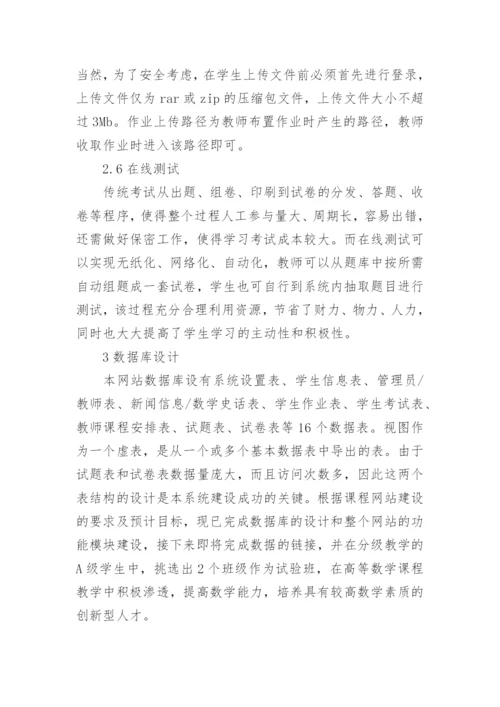 当然，为了安全考虑，在学生上传文件前必须首先进行登录，上传文件仅为 rar 或 zip 的压缩包文件，上传文件大小不超过 3Mb。作业上传路径为教师布置作业时产生的路径，教师收取作业时进入该路径即可。

2.6 在线测试

传统考试从出题、组卷、印刷到试卷的分发、答题、收卷等程序，使得整个过程人工参与量大、周期长，容易出错，还需做好保密工作，使得学习考试成本较大。而在线测试可以实现无纸化、网络化、自动化，教师可以从题库中按所需自动组题成一套试卷，学生也可自行到系统内抽取题目进行测试，该过程充分合理利用资源，节省了财力、物力、人力，同时也大大提高了学生学习的主动性和积极性。

3 数据库设计

本网站数据库设有系统设置表、学生信息表、管理员/教师表、新闻信息/数学史话表、学生作业表、学生考试表、教师课程安排表、试题表、试卷表等 16 个数据表。视图作为一个虚表，是从一个或多个基本数据表中导出的表。由于试题表和试卷表数据量庞大，而且访问次数多，因此这两个表结构的设计是本系统建设成功的关键。根据课程网站建设的要求及预计目标，现已完成数据库的设计和整个网站的功能模块建设，接下来即将完成数据的链接，并在分级教学的 A 级学生中，挑选出 2 个班级作为试验班，在高等数学课程教学中积极渗透，提高数学能力，培养具有较高数学素质的创新型人才。